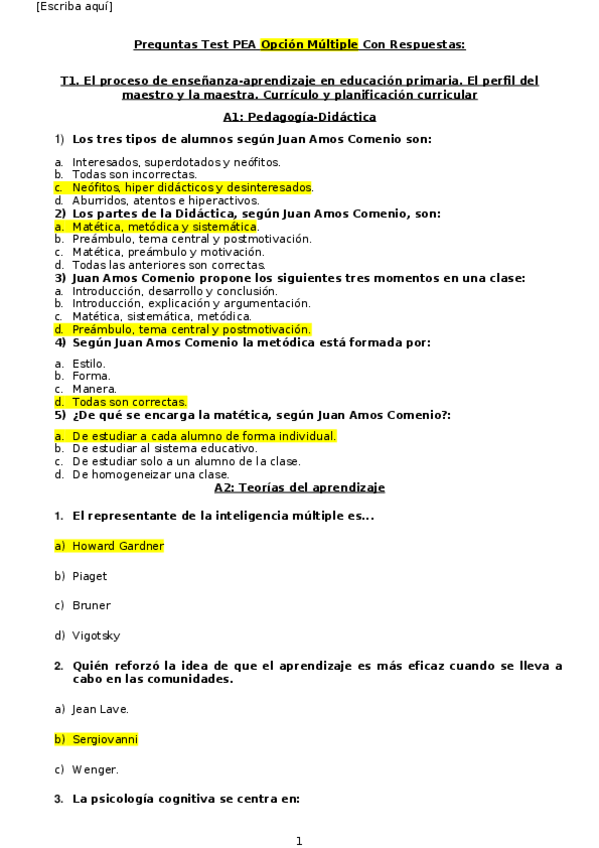 [Escriba aquí]

Preguntas Test PEA Opción Múltiple Con Respuestas:

T1. El proceso de enseñanza-aprendizaje en educación primaria. El perfil del maestro y la maestra. Currículo y planificación curricular

A1: Pedagogía-Didáctica

1) Los tres tipos de alumnos según Juan Amos Comenio son:

a. Interesados, superdotados y neófitos.
b. Todas son incorrectas.
c. Neófitos, hiper didácticos y desinteresados.
d. Aburridos, atentos e hiperactivos.

2) Los partes de la Didáctica, según Juan Amos Comenio, son:
a. Matética, metódica y sistemática.
b. Preámbulo, tema central y postmotivación.
c. Matética, preámbulo y motivación.
d. Todas las anteriores son correctas.

3) Juan Amos Comenio propone los siguientes tres momentos en una clase:
a. Introducción, desarrollo y conclusión.
b. Introducción, explicación y argumentación.
c. Matética, sistemática, metódica.
d. Preámbulo, tema central y postmotivación.

4) Según Juan Amos Comenio la metódica está formada por:

a. Estilo.
b. Forma.
c. Manera.
d. Todas son correctas.

5) ¿De qué se encarga la matética, según Juan Amos Comenio?:

a. De estudiar a cada alumno de forma individual.
b. De estudiar al sistema educativo.
c. De estudiar solo a un alumno de la clase.
d. De homogeneizar una clase.

A2: Teorías del aprendizaje

1. El representante de la inteligencia múltiple es...

a) Howard Gardner

b) Piaget

c) Bruner

d) Vigotsky

2. Quién reforzó la idea de que el aprendizaje es más eficaz cuando se lleva a cabo en las comunidades.

a) Jean Lave.

b) Sergiovanni

c) Wenger.

3. La psicología cognitiva se centra en:

1